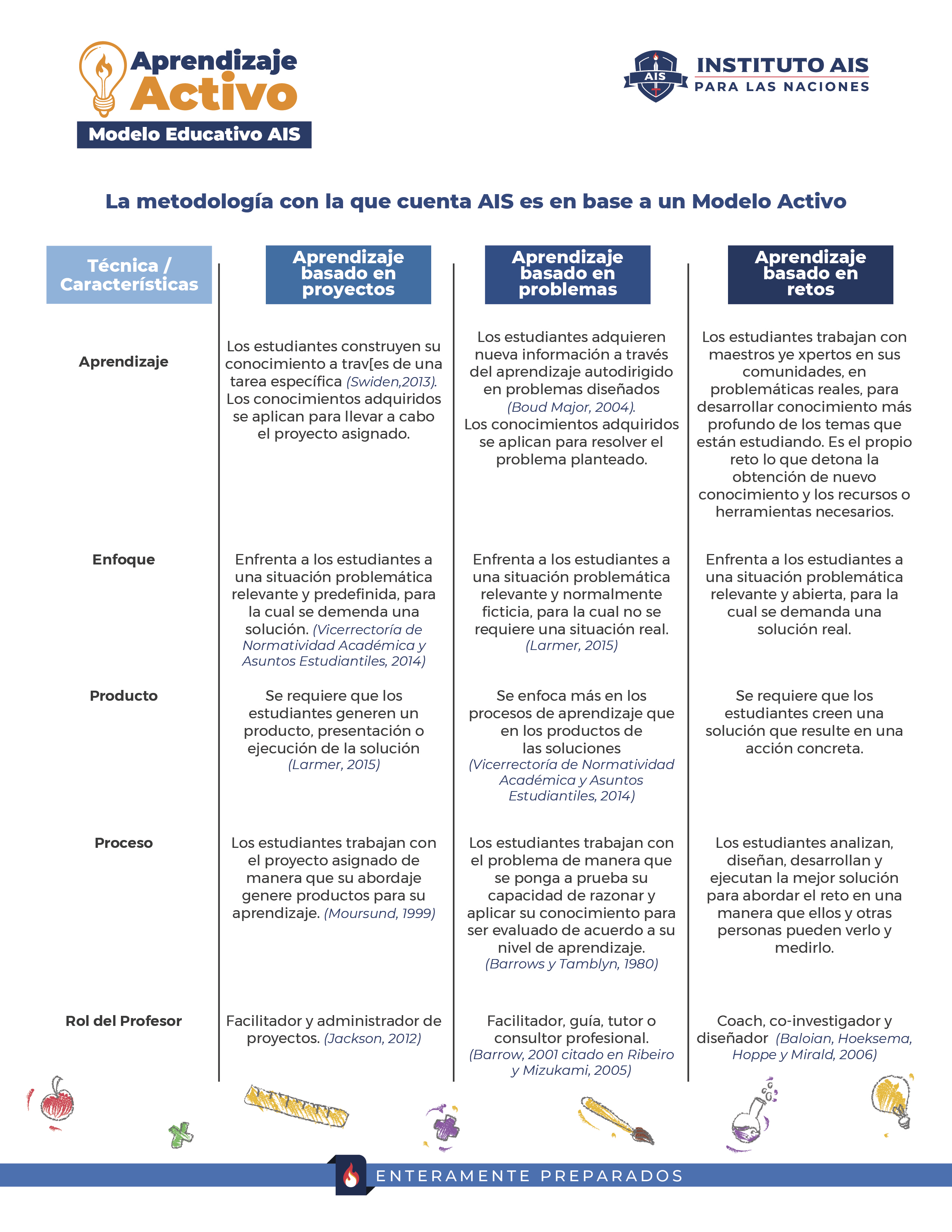 Aprendizaje Activo
Modelo Educativo AIS

AIS
INSTITUTO AIS
PARA LAS NACIONES

La metodología con la que cuenta AIS es en base a un Modelo Activo

| Técnica / Características | Aprendizaje basado en proyectos | Aprendizaje basado en problemas | Aprendizaje basado en retos |
|---|---|---|---|
| Aprendizaje | Los estudiantes construyen su conocimiento a trav[es de una tarea específica (Swiden,2013). Los conocimientos adquiridos se aplican para llevar a cabo el proyecto asignado. | Los estudiantes adquieren nueva información a través del aprendizaje autodirigido en problemas diseñados (Boud Major, 2004). Los conocimientos adquiridos se aplican para resolver el problema planteado. | Los estudiantes trabajan con maestros ye xpertos en sus comunidades, en problemáticas reales, para desarrollar conocimiento más profundo de los temas que están estudiando. Es el propio reto lo que detona la obtención de nuevo conocimiento y los recursos o herramientas necesarios. |
| Enfoque | Enfrenta a los estudiantes a una situación problemática relevante y predefinida, para la cual se demenda una solución. (Vicerrectoría de Normatividad Académica y Asuntos Estudiantiles, 2014) | Enfrenta a los estudiantes a una situación problemática relevante y normalmente ficticia, para la cual no se requiere una situación real. (Larmer, 2015) | Enfrenta a los estudiantes a una situación problemática relevante y abierta, para la cual se demanda una solución real. |
| Producto | Se requiere que los estudiantes generen un producto, presentación o ejecución de la solución (Larmer, 2015) | Se enfoca más en los procesos de aprendizaje que en los productos de las soluciones (Vicerrectoría de Normatividad Académica y Asuntos Estudiantiles, 2014) | Se requiere que los estudiantes creen una solución que resulte en una acción concreta. |
| Proceso | Los estudiantes trabajan con el proyecto asignado de manera que su abordaje genere productos para su aprendizaje. (Moursund, 1999) | Los estudiantes trabajan con el problema de manera que se ponga a prueba su capacidad de razonar y aplicar su conocimiento para ser evaluado de acuerdo a su nivel de aprendizaje. (Barrows y Tamblyn, 1980) | Los estudiantes analizan, diseñan, desarrollan y ejecutan la mejor solución para abordar el reto en una manera que ellos y otras personas pueden verlo y medirlo. |
| Rol del Profesor | Facilitador y administrador de proyectos. (Jackson, 2012) | Facilitador, guía, tutor o consultor profesional. (Barrow, 2001 citado en Ribeiro y Mizukami, 2005) | Coach, co-investigador y diseñador (Baloian, Hoeksema, Hoppe y Mirald, 2006) |

ENTERAMENTE PREPARADOS